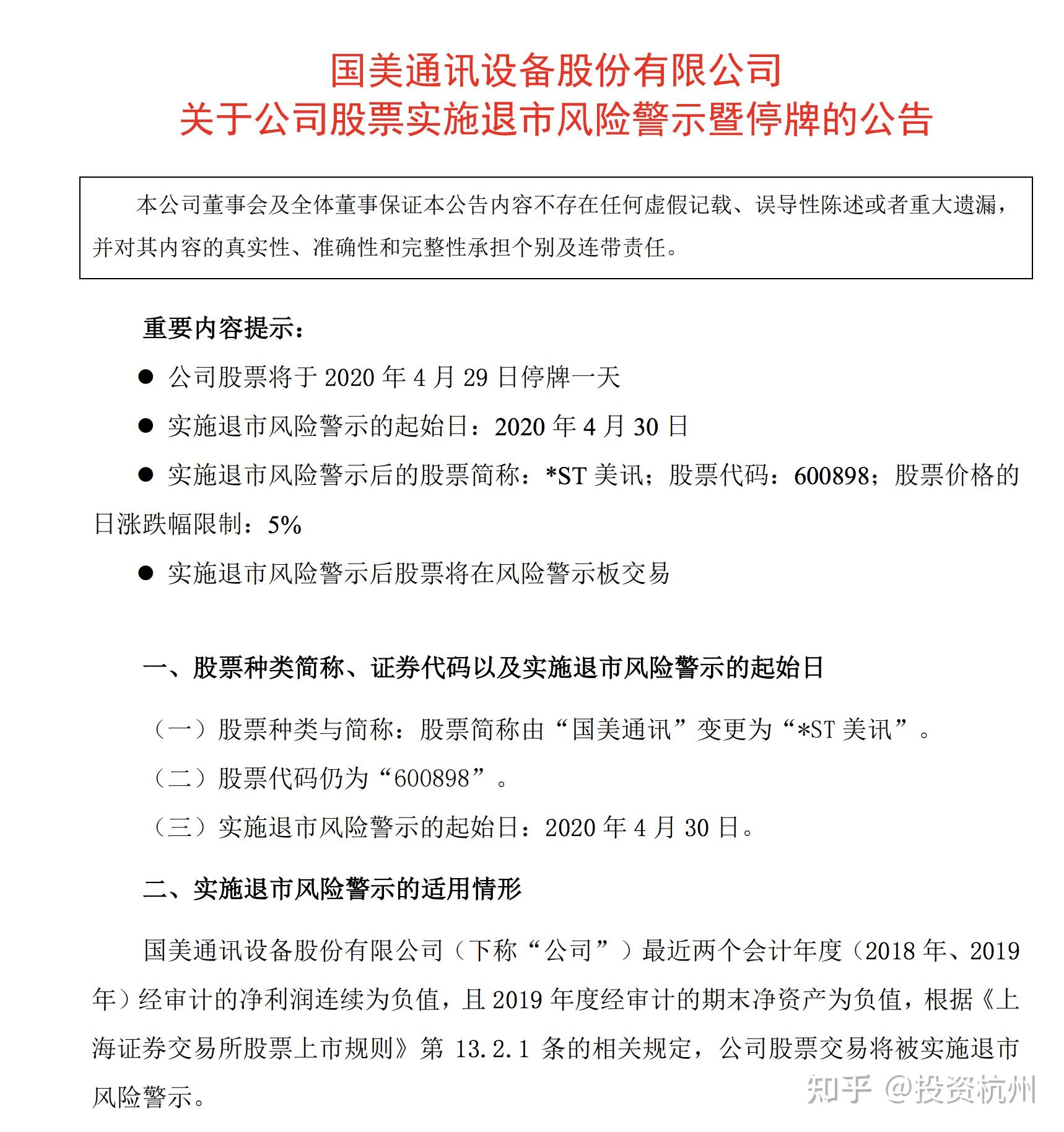 国美通讯设备股份有限公司
关于公司股票实施退市风险警示暨停牌的公告

本公司董事会及全体董事保证本公告内容不存在任何虚假记载、误导性陈述或者重大遗漏，并对其内容的真实性、准确性和完整性承担个别及连带责任。

重要内容提示：

● 公司股票将于 2020 年 4 月 29 日停牌一天

● 实施退市风险警示的起始日：2020 年 4 月 30 日

● 实施退市风险警示后的股票简称：*ST 美讯；股票代码：600898；股票价格的日涨跌幅限制：5%

● 实施退市风险警示后股票将在风险警示板交易

一、股票种类简称、证券代码以及实施退市风险警示的起始日

（一）股票种类与简称：股票简称由“国美通讯”变更为“*ST 美讯”。

（二）股票代码仍为“600898”。

（三）实施退市风险警示的起始日：2020 年 4 月 30 日。

二、实施退市风险警示的适用情形

国美通讯设备股份有限公司（下称“公司”）最近两个会计年度（2018 年、2019 年）经审计的净利润连续为负值，且 2019 年度经审计的期末净资产为负值，根据《上海证券交易所股票上市规则》第 13.2.1 条的相关规定，公司股票交易将被实施退市风险警示。

知乎 @投资杭州